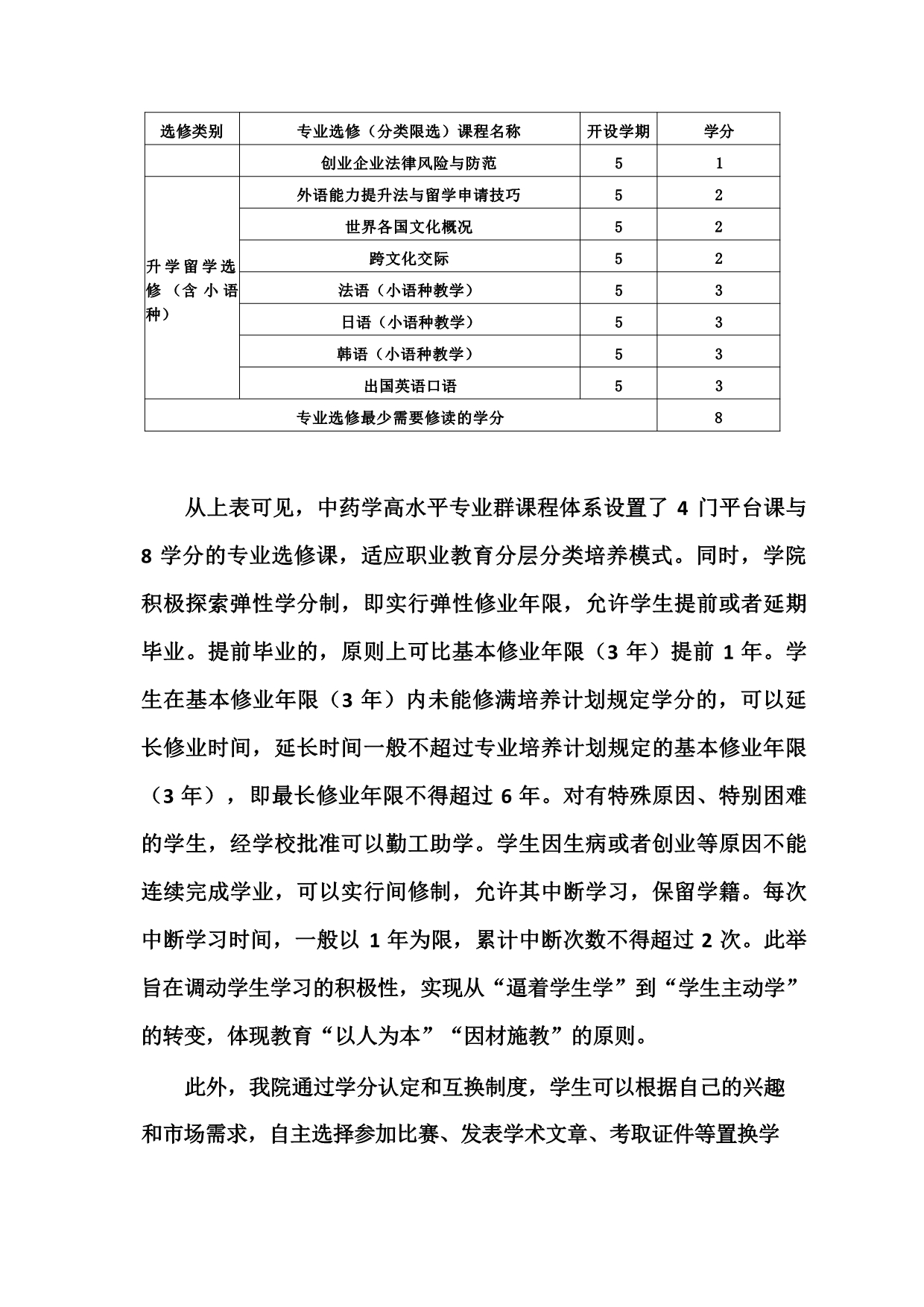 | 选修类别 | 专业选修（分类限选）课程名称 | 开设学期 | 学分 |
|---|---|---|---|
| | 创业企业法律风险与防范 | 5 | 1 |
| 升学留学选修（含小语种） | 外语能力提升法与留学申请技巧 | 5 | 2 |
| | 世界各国文化概况 | 5 | 2 |
| | 跨文化交际 | 5 | 2 |
| | 法语（小语种教学） | 5 | 3 |
| | 日语（小语种教学） | 5 | 3 |
| | 韩语（小语种教学） | 5 | 3 |
| | 出国英语口语 | 5 | 3 |
| 专业选修最少需要修读的学分 | | | 8 |

从上表可见，中药学高水平专业群课程体系设置了 4 门平台课与 8 学分的专业选修课，适应职业教育分层分类培养模式。同时，学院积极探索弹性学分制，即实行弹性修业年限，允许学生提前或者延期毕业。提前毕业的，原则上可比基本修业年限（3 年）提前 1 年。学生在基本修业年限（3 年）内未能修满培养计划规定学分的，可以延长修业时间，延长时间一般不超过专业培养计划规定的基本修业年限（3 年），即最长修业年限不得超过 6 年。对有特殊原因、特别困难的学生，经学校批准可以勤工助学。学生因生病或者创业等原因不能连续完成学业，可以实行间修制，允许其中断学习，保留学籍。每次中断学习时间，一般以 1 年为限，累计中断次数不得超过 2 次。此举旨在调动学生学习的积极性，实现从“逼着学生学”到“学生主动学”的转变，体现教育“以人为本”“因材施教”的原则。

此外，我院通过学分认定和互换制度，学生可以根据自己的兴趣和市场需求，自主选择参加比赛、发表学术文章、考取证件等置换学